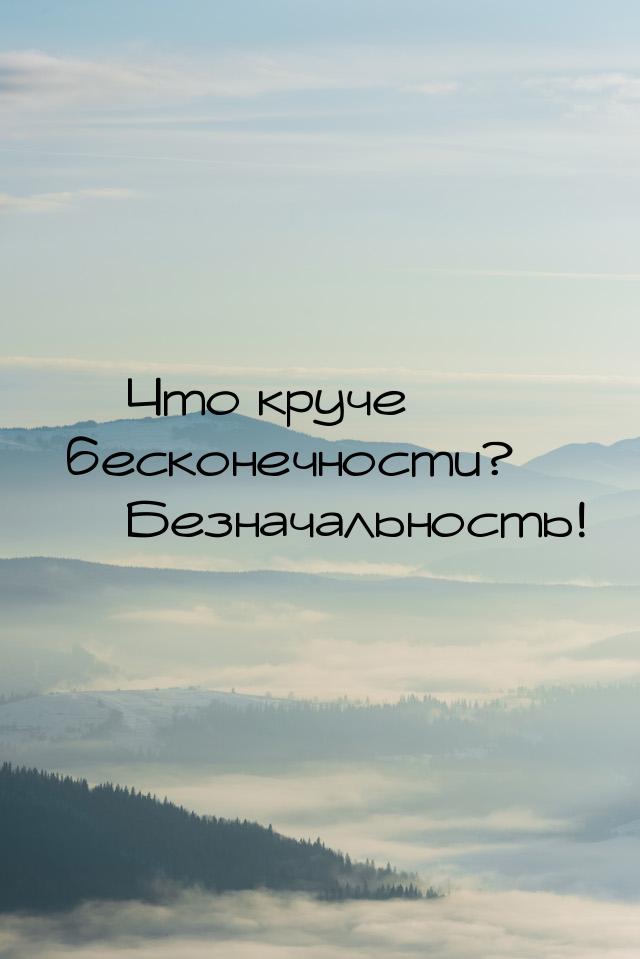 Что круче бесконечности?
Безначальность!